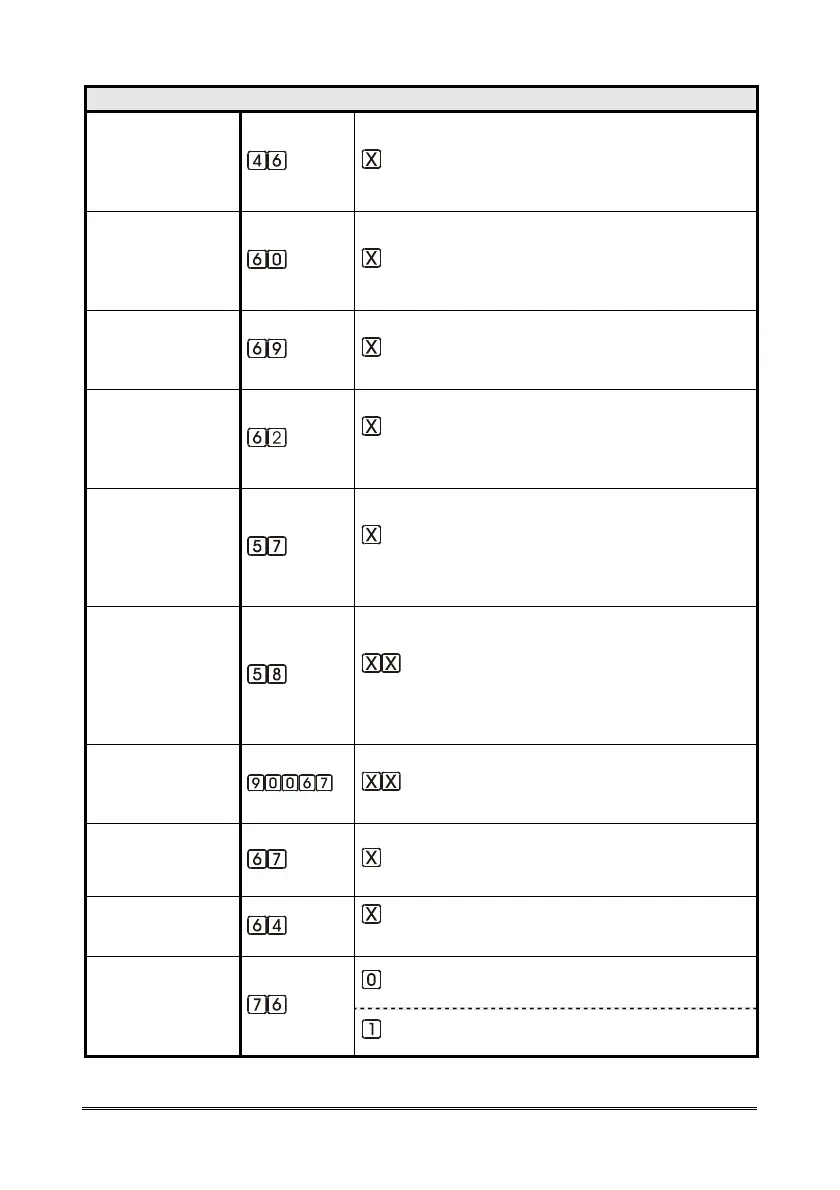 |  |  |  |
|---|---|---|
|  | 46 | X |
|  | 60 | X |
|  | 69 | X |
|  | 62 | X |
|  | 57 | X |
|  | 58 | XX |
|  | 90067 | XX |
|  | 67 | X |
|  | 64 | X |
|  | 76 | 0 |
|  |  | 1 |